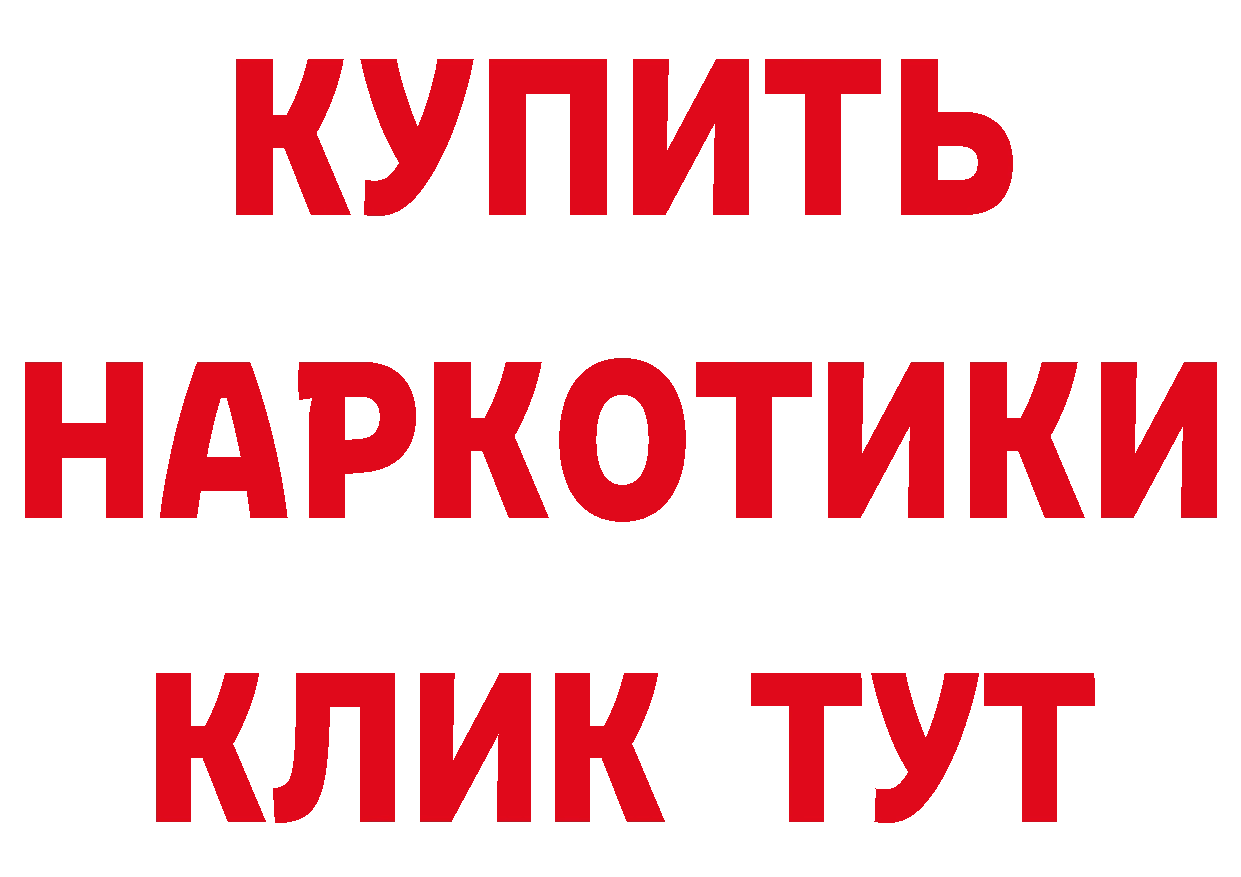 КУПИТЬ
НАРКОТИКИ
КЛИК ТУТ